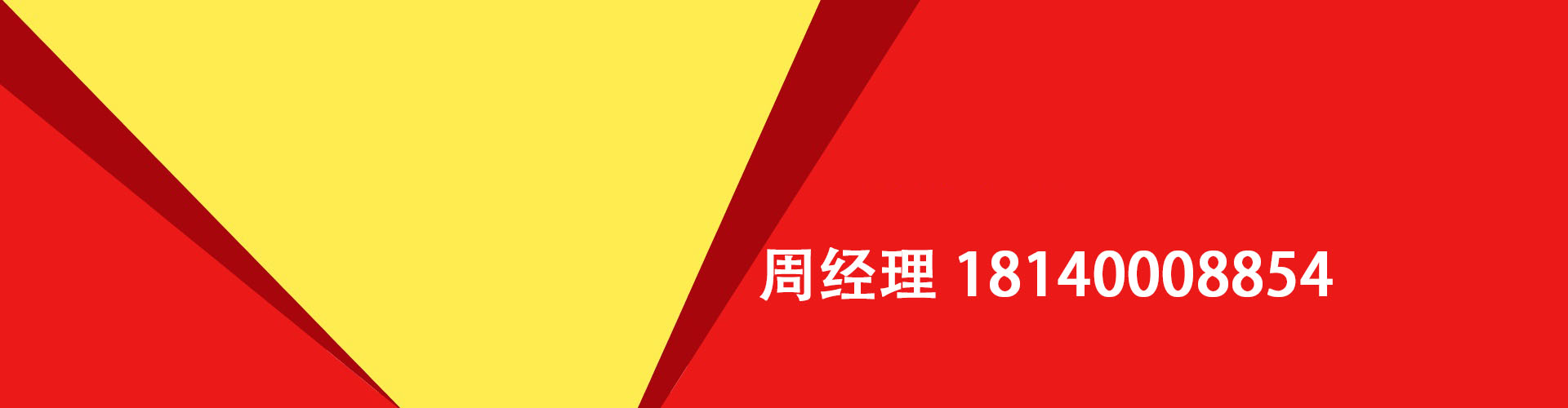 周经理 18140008854